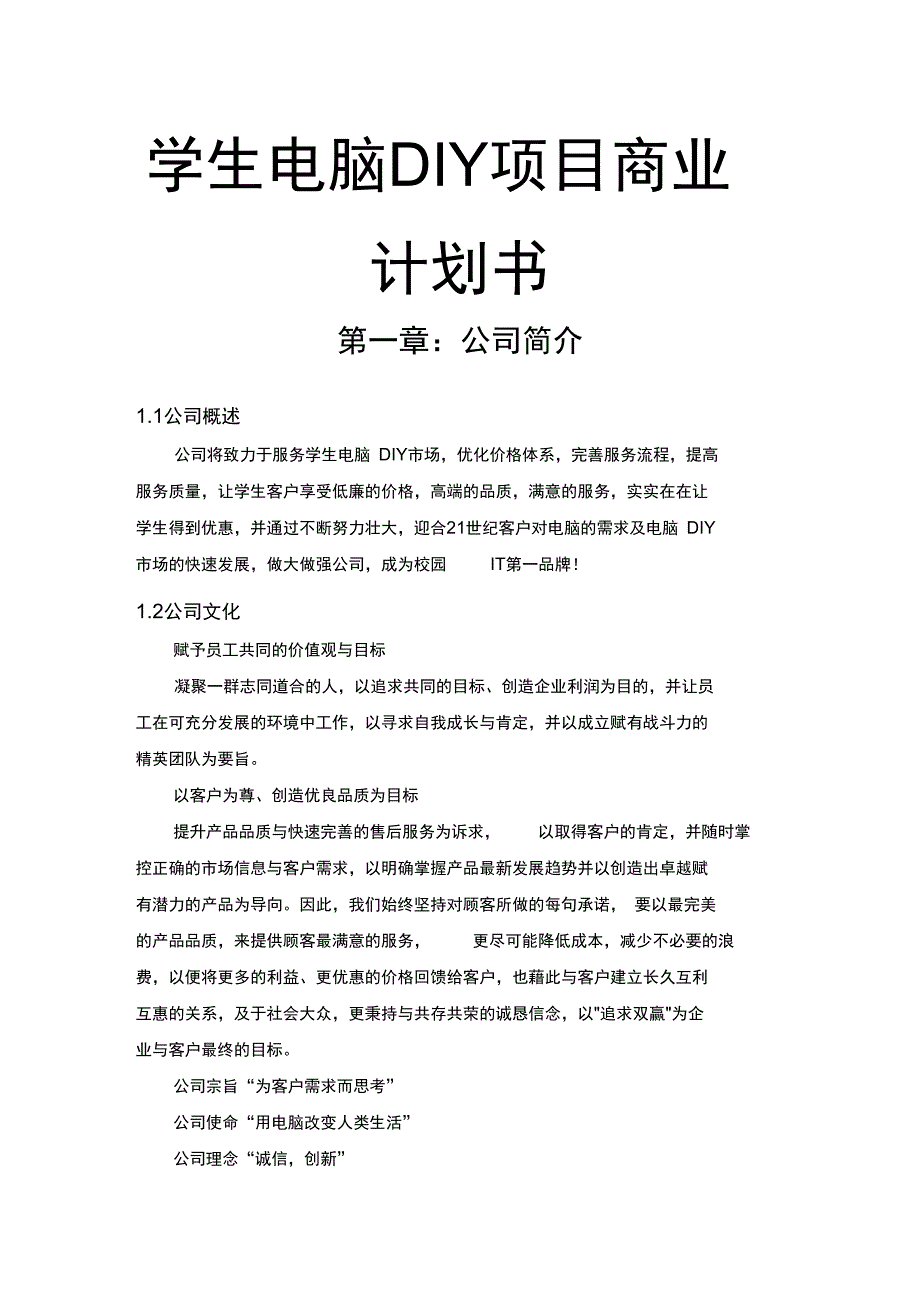 学生电脑DIY项目商业计划书

第一章：公司简介

1.1公司概述

公司将致力于服务学生电脑 DIY市场，优化价格体系，完善服务流程，提高服务质量，让学生客户享受低廉的价格，高端的品质，满意的服务，实实在在让学生得到优惠，并通过不断努力壮大，迎合21世纪客户对电脑的需求及电脑 DIY市场的快速发展，做大做强公司，成为校园 IT第一品牌！

1.2公司文化

赋予员工共同的价值观与目标

凝聚一群志同道合的人，以追求共同的目标、创造企业利润为目的，并让员工在可充分发展的环境中工作，以寻求自我成长与肯定，并以成立赋有战斗力的精英团队为要旨。

以客户为尊、创造优良品质为目标

提升产品品质与快速完善的售后服务为诉求， 以取得客户的肯定，并随时掌控正确的市场信息与客户需求，以明确掌握产品最新发展趋势并以创造出卓越赋有潜力的产品为导向。因此，我们始终坚持对顾客所做的每句承诺， 要以最完美的产品品质，来提供顾客最满意的服务， 更尽可能降低成本，减少不必要的浪费，以便将更多的利益、更优惠的价格回馈给客户，也藉此与客户建立长久互利互惠的关系，及于社会大众，更秉持与共存共荣的诚恳信念，以"追求双赢"为企业与客户最终的目标。

公司宗旨“为客户需求而思考”

公司使命“用电脑改变人类生活”

公司理念“诚信，创新”